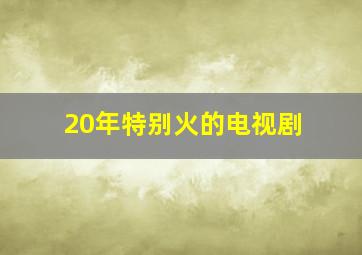 20年特别火的电视剧